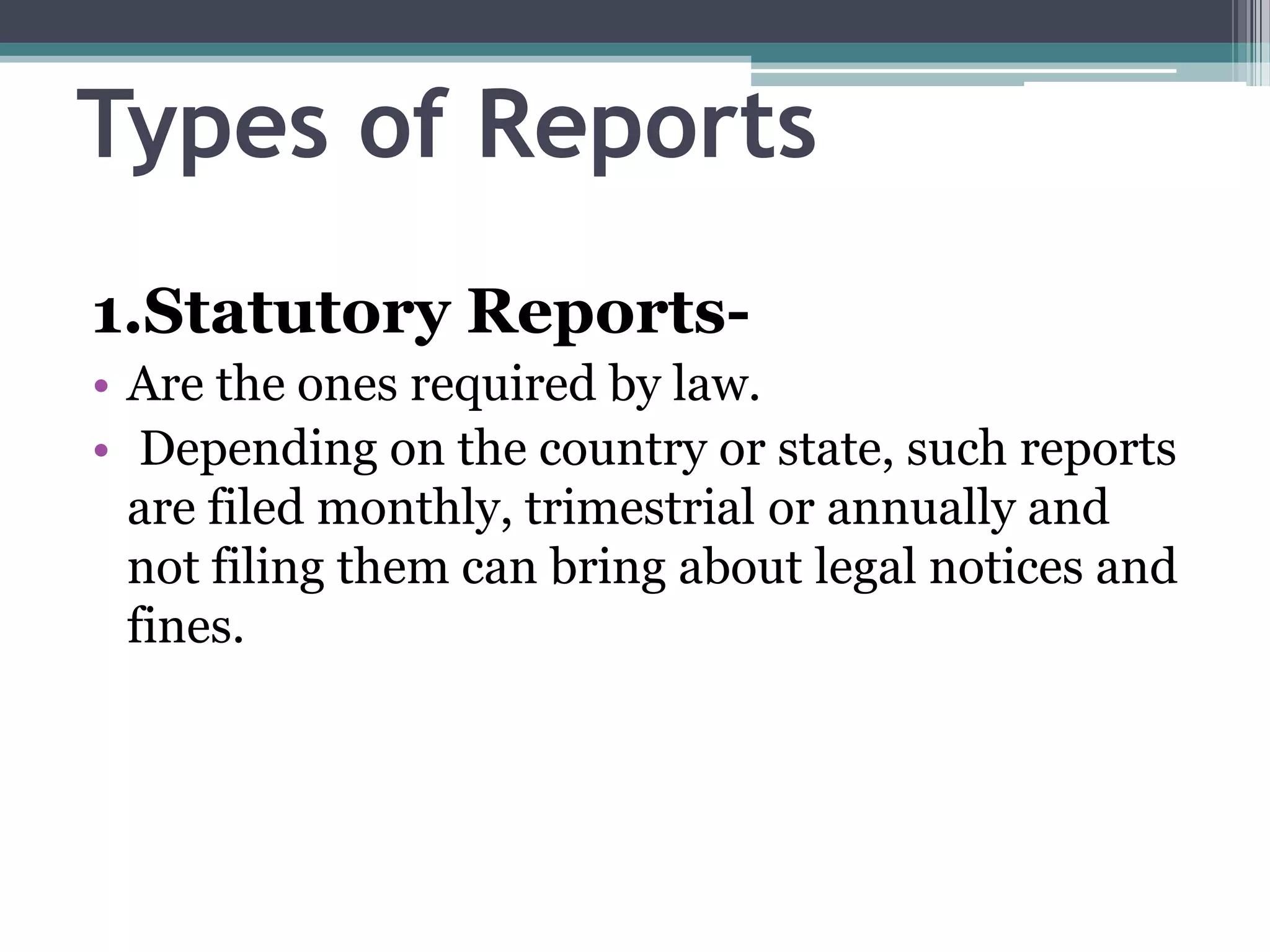 Types of Reports

1.Statutory Reports-

• Are the ones required by law.
• Depending on the country or state, such reports are filed monthly, trimestrial or annually and not filing them can bring about legal notices and fines.